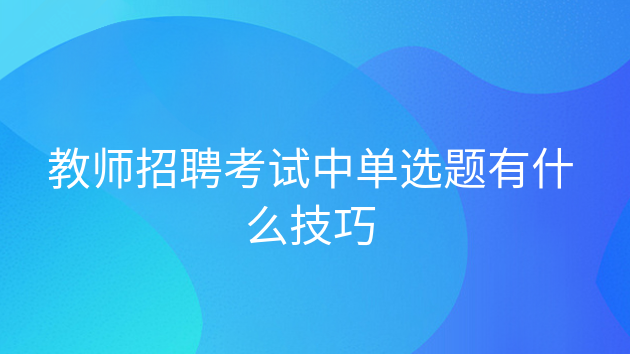 教师招聘考试中单选题有什么技巧